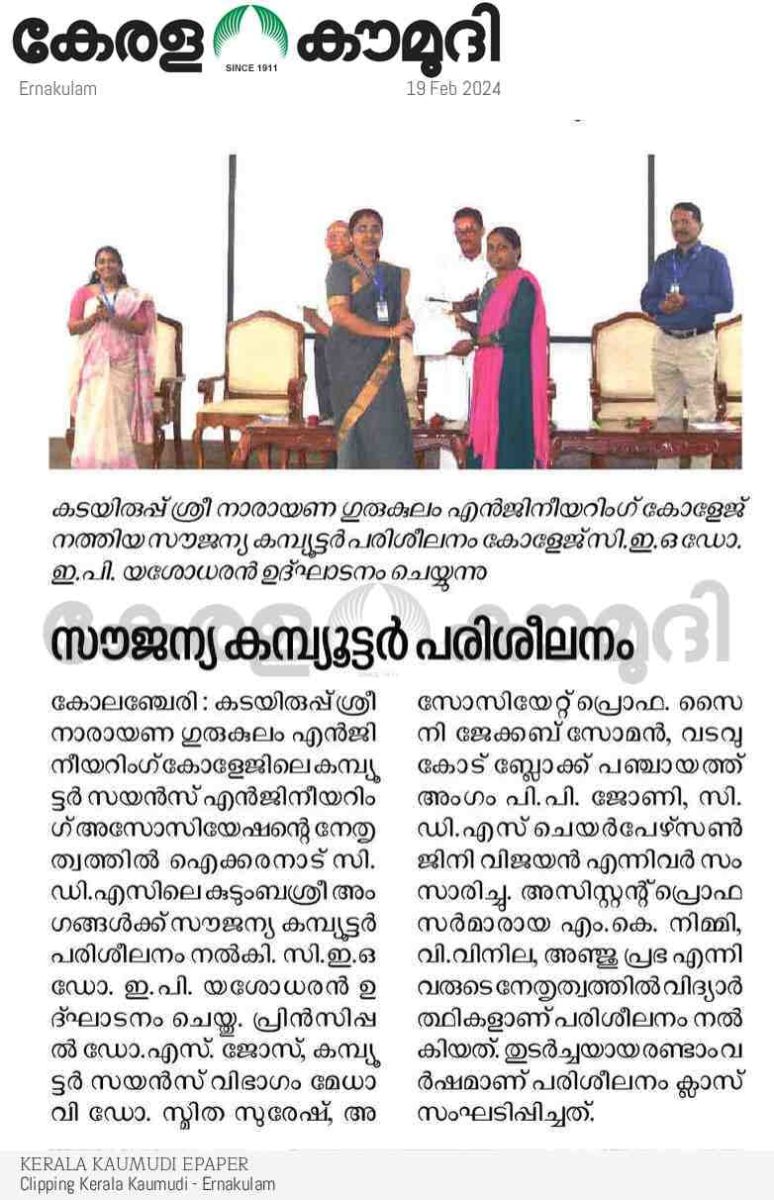 കേരള കൗമുദി
SINCE 1911
Ernakulam 19 Feb 2024

കടയിരുപ്പ് ശ്രീ നാരായണ ഗുരുകുലം എൻജിനീയറിംഗ് കോളേജ് നത്തിയ സൗജന്യ കമ്പ്യൂട്ടർ പരിശീലനം കോളേജ് സി.ഇ.ഒ ഡോ. ഇ.പി. യശോധരൻ ഉദ്ഘാടനം ചെയ്യുന്നു

സൗജന്യ കമ്പ്യൂട്ടർ പരിശീലനം

കോലഞ്ചേരി: കടയിരുപ്പ് ശ്രീ നാരായണ ഗുരുകുലം എൻജിനീയറിംഗ് കോളേജിലെ കമ്പ്യൂട്ടർ സയൻസ് എൻജിനീയറിംഗ് അസോസിയേഷന്റെ നേതൃത്വത്തിൽ ഐക്കരനാട് സി.ഡി.എസിലെ കുടുംബശ്രീ അംഗങ്ങൾക്ക് സൗജന്യ കമ്പ്യൂട്ടർ പരിശീലനം നൽകി. സി.ഇ.ഒ ഡോ. ഇ.പി. യശോധരൻ ഉദ്ഘാടനം ചെയ്തു. പ്രിൻസിപ്പൽ ഡോ.എസ്. ജോസ്, കമ്പ്യൂട്ടർ സയൻസ് വിഭാഗം മേധാവി ഡോ. സ്മിത സുരേഷ്, അസോസിയേറ്റ് പ്രൊഫ. സൈനി ജേക്കബ് സോമൻ, വടവുകോട് ബ്ലോക്ക് പഞ്ചായത്ത് അംഗം പി.പി. ജോണി, സി.ഡി.എസ് ചെയർപേഴ്സൺ ജിനി വിജയൻ എന്നിവർ സംസാരിച്ചു. അസിസ്റ്റന്റ് പ്രൊഫസർമാരായ എം.കെ. നിമ്മി, വി.വിനില, അഞ്ജു പ്രഭ എന്നിവരുടെ നേതൃത്വത്തിൽ വിദ്യാർത്ഥികളാണ് പരിശീലനം നൽകിയത്. തുടർച്ചയായ രണ്ടാം വർഷമാണ് പരിശീലനം ക്ലാസ് സംഘടിപ്പിച്ചത്.

KERALA KAUMUDI EPAPER
Clipping Kerala Kaumudi - Ernakulam